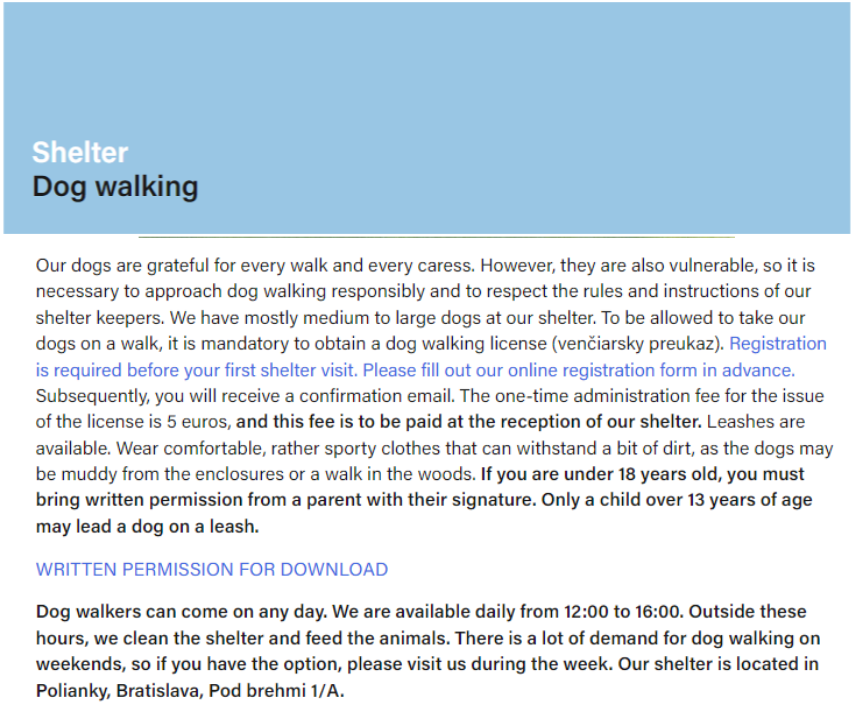 Shelter
Dog walking

Our dogs are grateful for every walk and every caress. However, they are also vulnerable, so it is necessary to approach dog walking responsibly and to respect the rules and instructions of our shelter keepers. We have mostly medium to large dogs at our shelter. To be allowed to take our dogs on a walk, it is mandatory to obtain a dog walking license (venčiarsky preukaz). Registration is required before your first shelter visit. Please fill out our online registration form in advance. Subsequently, you will receive a confirmation email. The one-time administration fee for the issue of the license is 5 euros, and this fee is to be paid at the reception of our shelter. Leashes are available. Wear comfortable, rather sporty clothes that can withstand a bit of dirt, as the dogs may be muddy from the enclosures or a walk in the woods. If you are under 18 years old, you must bring written permission from a parent with their signature. Only a child over 13 years of age may lead a dog on a leash.

WRITTEN PERMISSION FOR DOWNLOAD

Dog walkers can come on any day. We are available daily from 12:00 to 16:00. Outside these hours, we clean the shelter and feed the animals. There is a lot of demand for dog walking on weekends, so if you have the option, please visit us during the week. Our shelter is located in Polianky, Bratislava, Pod brehmi 1/A.